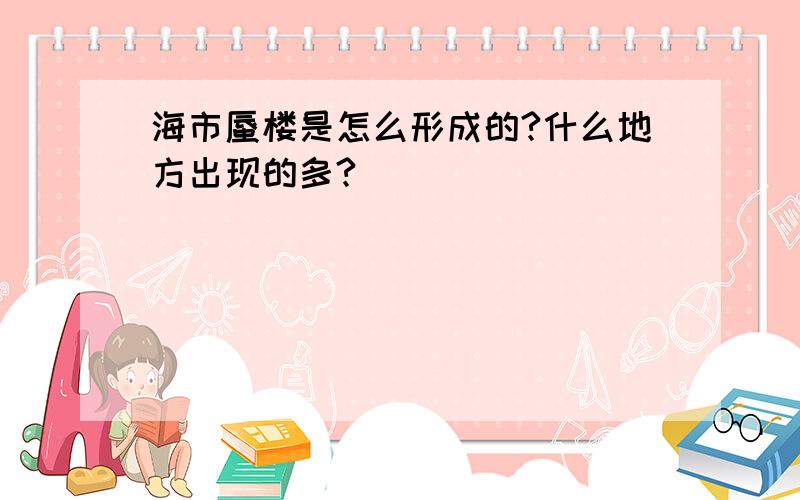 海市蜃楼是怎么形成的?什么地方出现的多?